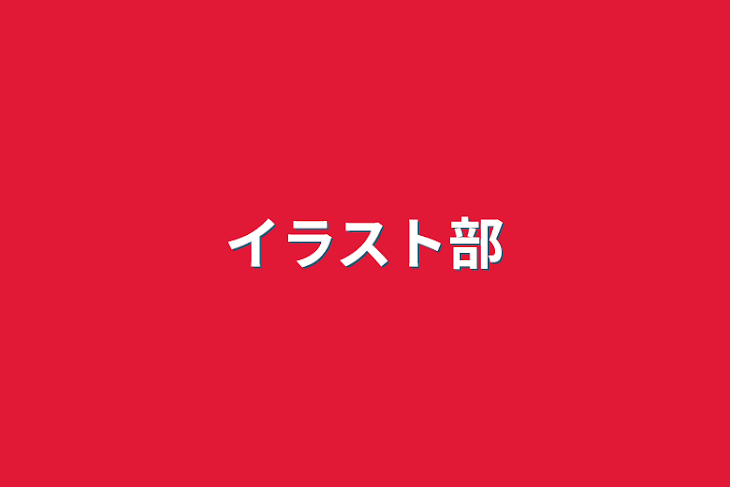 イラスト部